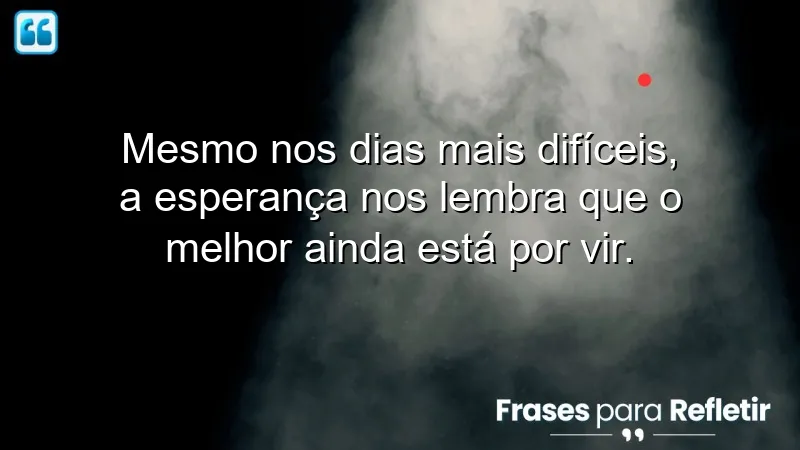 Mesmo nos dias mais difíceis, a esperança nos lembra que o melhor ainda está por vir.

Frases para Refletir